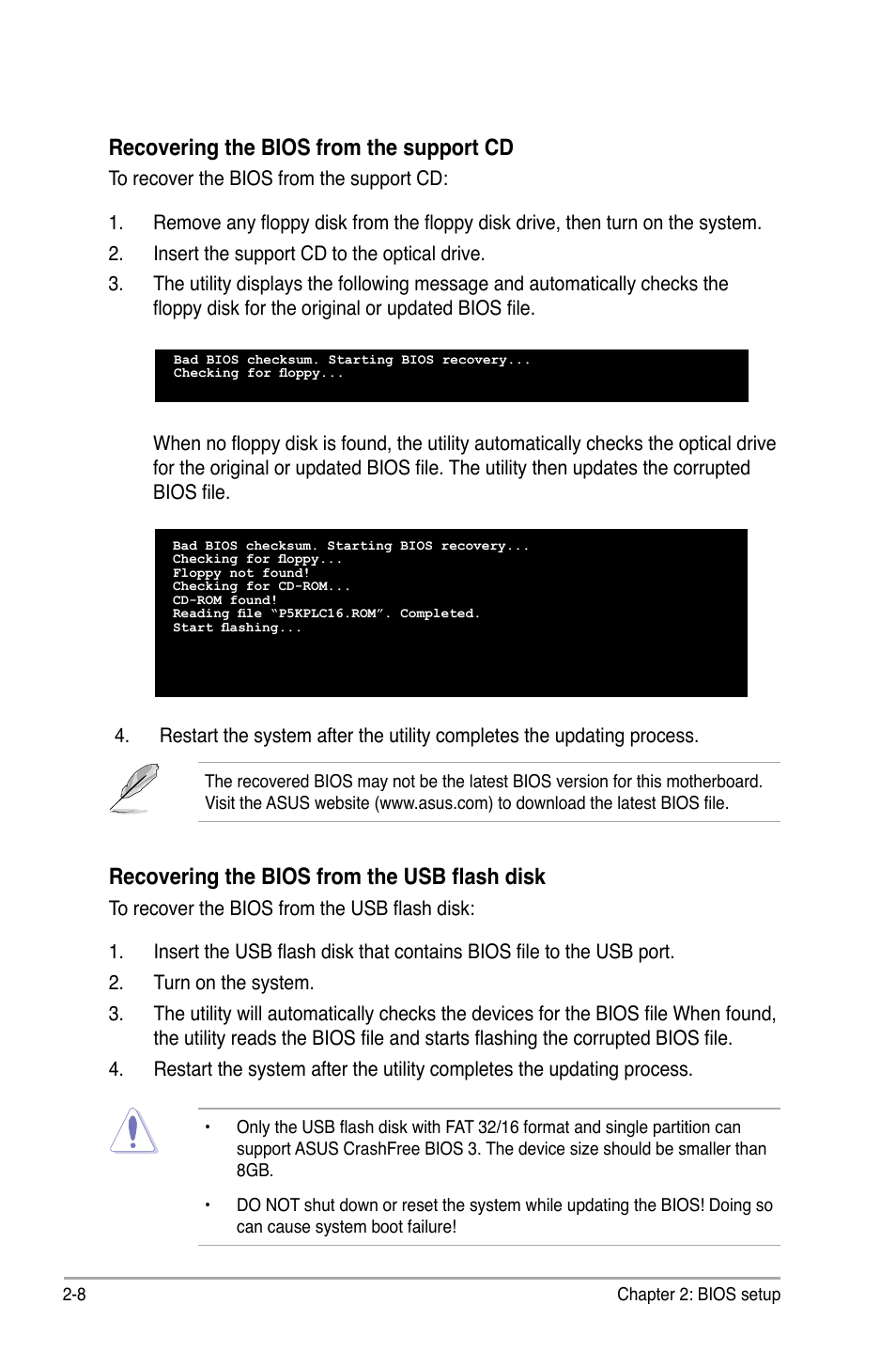 Recovering the BIOS from the support CD

To recover the BIOS from the support CD:

1. Remove any floppy disk from the floppy disk drive, then turn on the system.

2. Insert the support CD to the optical drive.

3. The utility displays the following message and automatically checks the floppy disk for the original or updated BIOS file.

Bad BIOS checksum. Starting BIOS recovery...
Checking for floppy...

When no floppy disk is found, the utility automatically checks the optical drive for the original or updated BIOS file. The utility then updates the corrupted BIOS file.

Bad BIOS checksum. Starting BIOS recovery...
Checking for floppy...
Floppy not found!
Checking for CD-ROM...
CD-ROM found!
Reading file “P5KPLC16.ROM”. Completed.
Start flashing...

4. Restart the system after the utility completes the updating process.

The recovered BIOS may not be the latest BIOS version for this motherboard. Visit the ASUS website (www.asus.com) to download the latest BIOS file.

Recovering the BIOS from the USB flash disk

To recover the BIOS from the USB flash disk:

1. Insert the USB flash disk that contains BIOS file to the USB port.

2. Turn on the system.

3. The utility will automatically checks the devices for the BIOS file When found, the utility reads the BIOS file and starts flashing the corrupted BIOS file.

4. Restart the system after the utility completes the updating process.

• Only the USB flash disk with FAT 32/16 format and single partition can support ASUS CrashFree BIOS 3. The device size should be smaller than 8GB.

• DO NOT shut down or reset the system while updating the BIOS! Doing so can cause system boot failure!

2-8

Chapter 2: BIOS setup